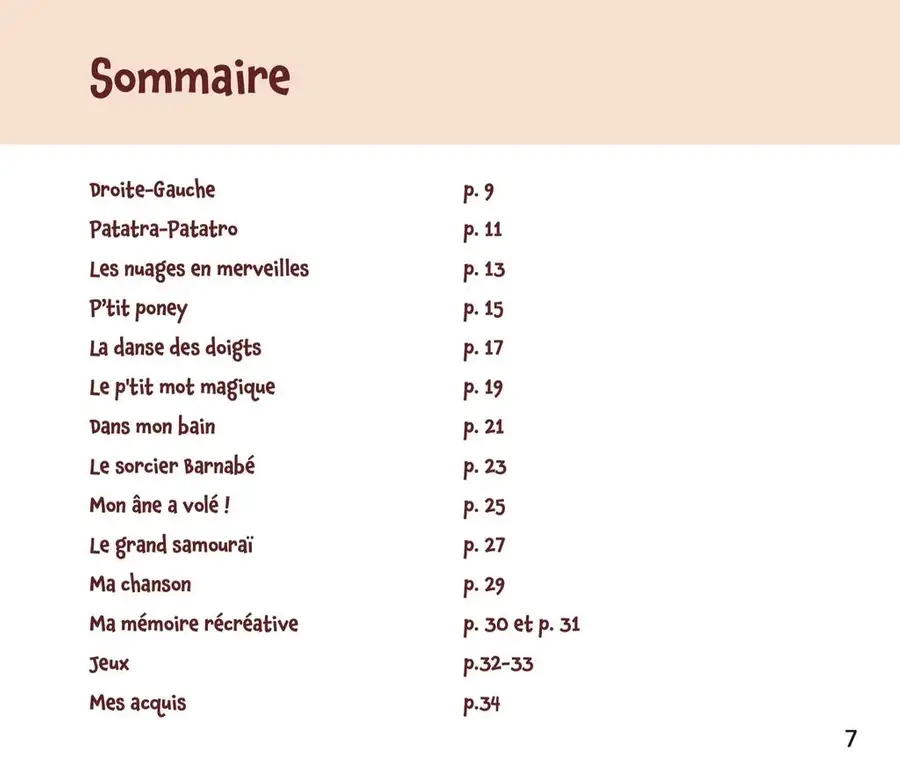 Sommaire

| | |
|---|---|
| Droite-Gauche | p. 9 |
| Patatra-Patatro | p. 11 |
| Les nuages en merveilles | p. 13 |
| P'tit poney | p. 15 |
| La danse des doigts | p. 17 |
| Le p'tit mot magique | p. 19 |
| Dans mon bain | p. 21 |
| Le sorcier Barnabé | p. 23 |
| Mon âne a volé ! | p. 25 |
| Le grand samouraï | p. 27 |
| Ma chanson | p. 29 |
| Ma mémoire récréative | p. 30 et p. 31 |
| Jeux | p.32-33 |
| Mes acquis | p.34 |

7